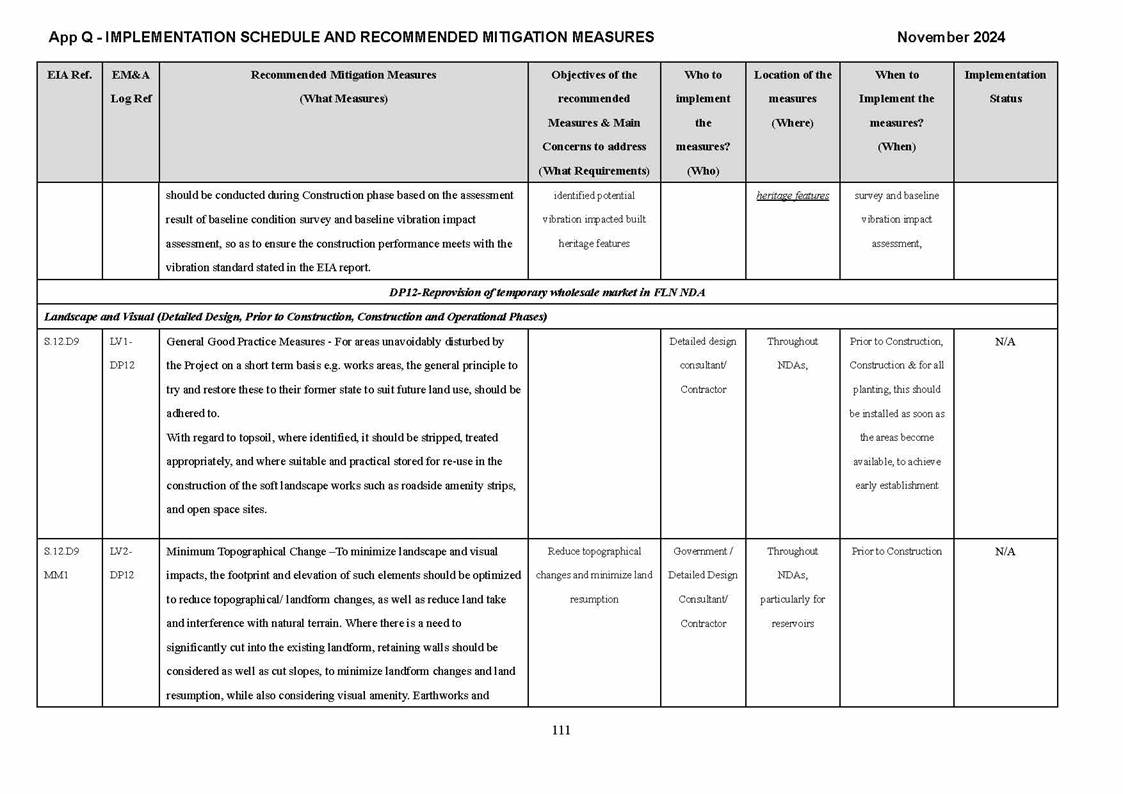 App Q - IMPLEMENTATION SCHEDULE AND RECOMMENDED MITIGATION MEASURES

November 2024

| EIA Ref. | EM&A Log Ref | Recommended Mitigation Measures (What Measures) | Objectives of the recommended Measures & Main Concerns to address (What Requirements) | Who to implement the measures? (Who) | Location of the measures (Where) | When to Implement the measures? (When) | Implementation Status |
|---|---|---|---|---|---|---|---|
| | | should be conducted during Construction phase based on the assessment result of baseline condition survey and baseline vibration impact assessment, so as to ensure the construction performance meets with the vibration standard stated in the EIA report. | identified potential vibration impacted built heritage features | | heritage features | survey and baseline vibration impact assessment, | |
| DP12-Reprovision of temporary wholesale market in FLN NDA | | | | | | | |
| Landscape and Visual (Detailed Design, Prior to Construction, Construction and Operational Phases) | | | | | | | |
| S.12.D9 | LV1-DP12 | General Good Practice Measures - For areas unavoidably disturbed by the Project on a short term basis e.g. works areas, the general principle to try and restore these to their former state to suit future land use, should be adhered to. With regard to topsoil, where identified, it should be stripped, treated appropriately, and where suitable and practical stored for re-use in the construction of the soft landscape works such as roadside amenity strips, and open space sites. | | Detailed design consultant/ Contractor | Throughout NDAs, | Prior to Construction, Construction & for all planting, this should be installed as soon as the areas become available, to achieve early establishment | N/A |
| S.12.D9 MM1 | LV2-DP12 | Minimum Topographical Change –To minimize landscape and visual impacts, the footprint and elevation of such elements should be optimized to reduce topographical/ landform changes, as well as reduce land take and interference with natural terrain. Where there is a need to significantly cut into the existing landform, retaining walls should be considered as well as cut slopes, to minimize landform changes and land resumption, while also considering visual amenity. Earthworks and | Reduce topographical changes and minimize land resumption | Government / Detailed Design Consultant/ Contractor | Throughout NDAs, particularly for reservoirs | Prior to Construction | N/A |

111